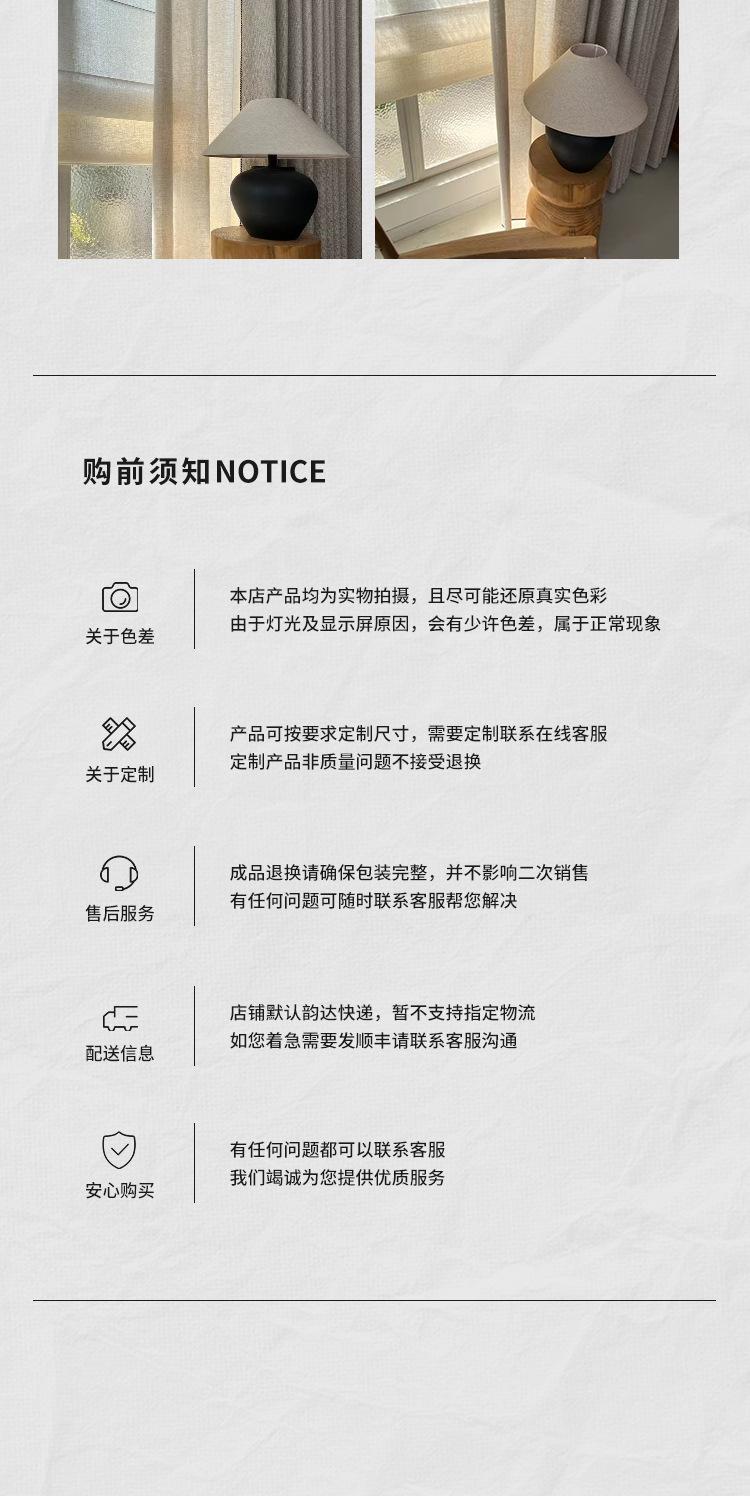 购前须知NOTICE

关于色差

本店产品均为实物拍摄，且尽可能还原真实色彩
由于灯光及显示屏原因，会有少许色差，属于正常现象

关于定制

产品可按要求定制尺寸，需要定制联系在线客服
定制产品非质量问题不接受退换

售后服务

成品退换请确保包装完整，并不影响二次销售
有任何问题可随时联系客服帮您解决

配送信息

店铺默认韵达快递，暂不支持指定物流
如您着急需要发顺丰请联系客服沟通

安心购买

有任何问题都可以联系客服
我们竭诚为您提供优质服务